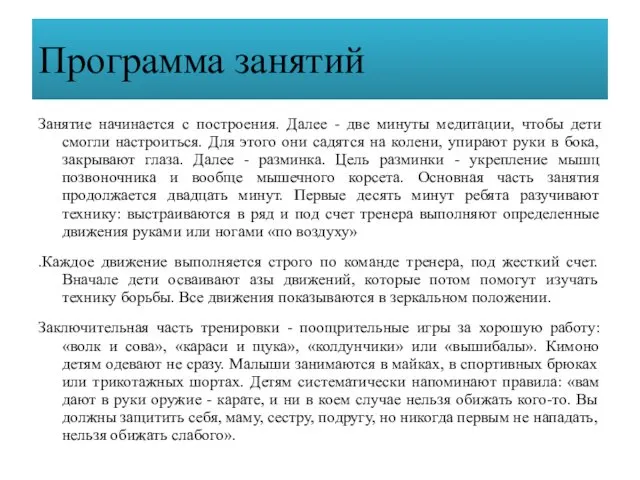 Программа занятий

Занятие начинается с построения. Далее - две минуты медитации, чтобы дети смогли настроиться. Для этого они садятся на колени, упирают руки в бока, закрывают глаза. Далее - разминка. Цель разминки - укрепление мышц позвоночника и вообще мышечного корсета. Основная часть занятия продолжается двадцать минут. Первые десять минут ребята разучивают технику: выстраиваются в ряд и под счет тренера выполняют определенные движения руками или ногами «по воздуху»

.Каждое движение выполняется строго по команде тренера, под жесткий счет. Вначале дети осваивают азы движений, которые потом помогут изучать технику борьбы. Все движения показываются в зеркальном положении.

Заключительная часть тренировки - поощрительные игры за хорошую работу: «волк и сова», «караси и щука», «колдунчики» или «вышибалы». Кимоно детям одевают не сразу. Малыши занимаются в майках, в спортивных брюках или трикотажных шортах. Детям систематически напоминают правила: «вам дают в руки оружие - карате, и ни в коем случае нельзя обижать кого-то. Вы должны защитить себя, маму, сестру, подругу, но никогда первым не нападать, нельзя обижать слабого».